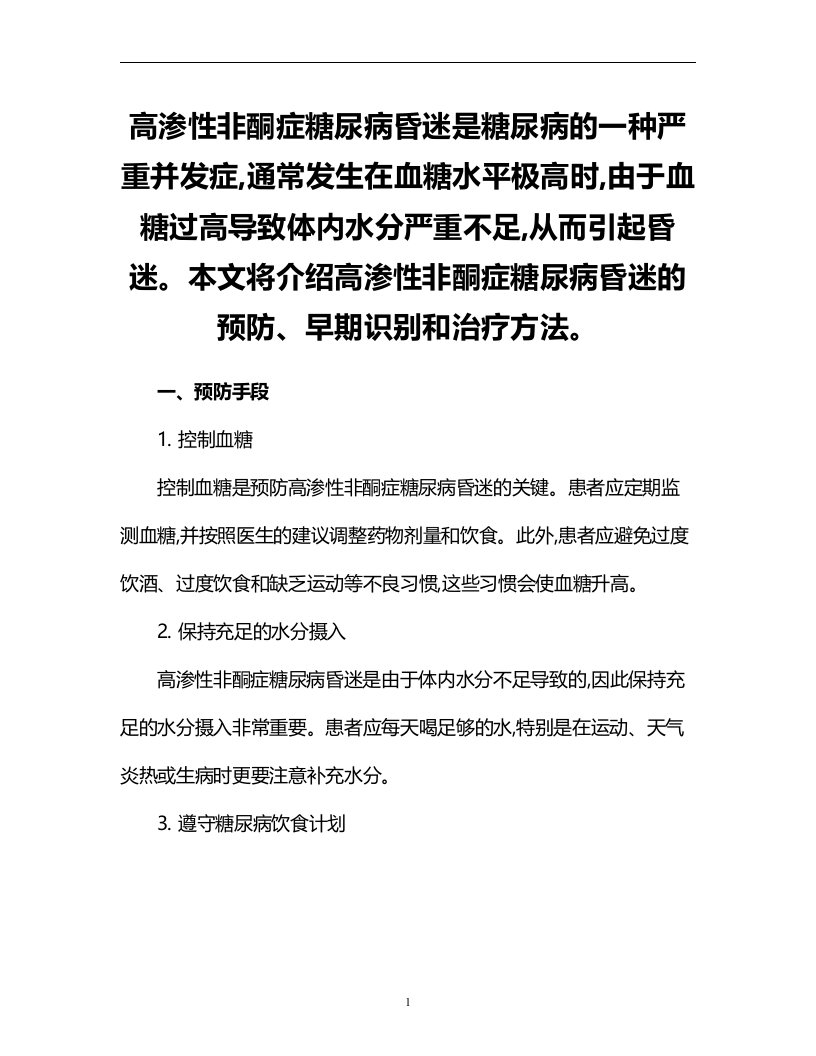 高渗性非酮症糖尿病昏迷是糖尿病的一种严重并发症,通常发生在血糖水平极高时,由于血糖过高导致体内水分严重不足,从而引起昏迷。本文将介绍高渗性非酮症糖尿病昏迷的预防、早期识别和治疗方法。

一、预防手段

1. 控制血糖

控制血糖是预防高渗性非酮症糖尿病昏迷的关键。患者应定期监测血糖,并按照医生的建议调整药物剂量和饮食。此外,患者应避免过度饮酒、过度饮食和缺乏运动等不良习惯,这些习惯会使血糖升高。

2. 保持充足的水分摄入

高渗性非酮症糖尿病昏迷是由于体内水分不足导致的,因此保持充足的水分摄入非常重要。患者应每天喝足够的水,特别是在运动、天气炎热或生病时更要注意补充水分。

3. 遵守糖尿病饮食计划

1